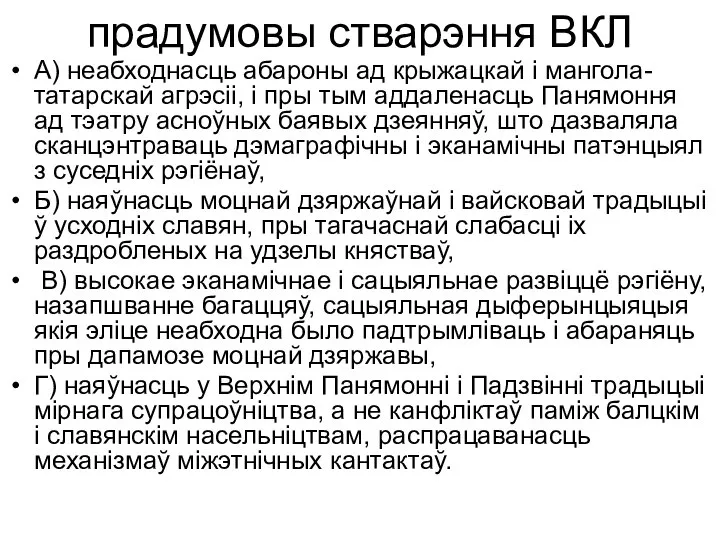 прадумовы стварэння ВКЛ

• А) неабходнасць абароны ад крыжацкай і мангола-татарскай агрэсіі, і пры тым аддаленасць Панямоння ад тэатру асноўных баявых дзеянняў, што дазваляла сканцэнтраваць дэмаграфічны і эканамічны патэнцыял з суседніх рэгіёнаў,
• Б) наяўнасць моцнай дзяржаўнай і вайсковай традыцыі ў усходніх славян, пры тагачаснай слабасці іх раздробленых на удзелы княстваў,
• В) высокае эканамічнае і сацыяльнае развіццё рэгіёну, назапшванне багаццяў, сацыяльная дыферынцыяцыя якія эліце неабходна было падтрымліваць і абараняць пры дапамозе моцнай дзяржавы,
• Г) наяўнасць у Верхнім Панямонні і Падзвінні традыцыі мірнага супрацоўніцтва, а не канфліктаў паміж балцкім і славянскім насельніцтвам, распрацаванасць механізмаў міжэтнічных кантактаў.